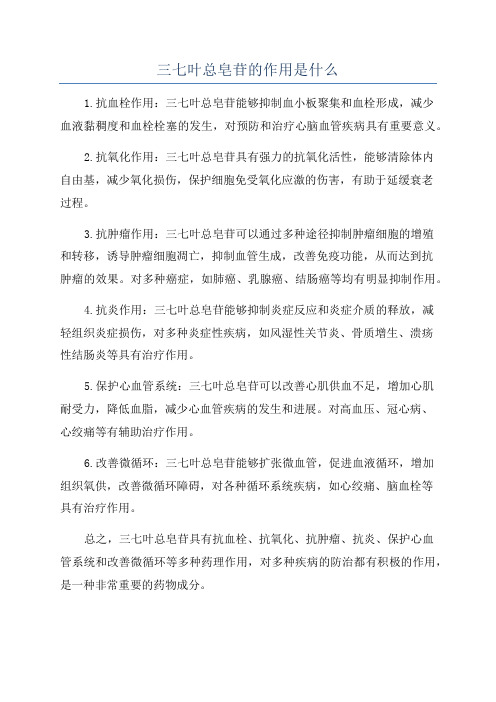 三七叶总皂苷的作用是什么

1.抗血栓作用：三七叶总皂苷能够抑制血小板聚集和血栓形成，减少血液黏稠度和血栓栓塞的发生，对预防和治疗心脑血管疾病具有重要意义。

2.抗氧化作用：三七叶总皂苷具有强力的抗氧化活性，能够清除体内自由基，减少氧化损伤，保护细胞免受氧化应激的伤害，有助于延缓衰老过程。

3.抗肿瘤作用：三七叶总皂苷可以通过多种途径抑制肿瘤细胞的增殖和转移，诱导肿瘤细胞凋亡，抑制血管生成，改善免疫功能，从而达到抗肿瘤的效果。对多种癌症，如肺癌、乳腺癌、结肠癌等均有明显抑制作用。

4.抗炎作用：三七叶总皂苷能够抑制炎症反应和炎症介质的释放，减轻组织炎症损伤，对多种炎症性疾病，如风湿性关节炎、骨质增生、溃疡性结肠炎等具有治疗作用。

5.保护心血管系统：三七叶总皂苷可以改善心肌供血不足，增加心肌耐受力，降低血脂，减少心血管疾病的发生和进展。对高血压、冠心病、心绞痛等有辅助治疗作用。

6.改善微循环：三七叶总皂苷能够扩张微血管，促进血液循环，增加组织氧供，改善微循环障碍，对各种循环系统疾病，如心绞痛、脑血栓等具有治疗作用。

总之，三七叶总皂苷具有抗血栓、抗氧化、抗肿瘤、抗炎、保护心血管系统和改善微循环等多种药理作用，对多种疾病的防治都有积极的作用，是一种非常重要的药物成分。